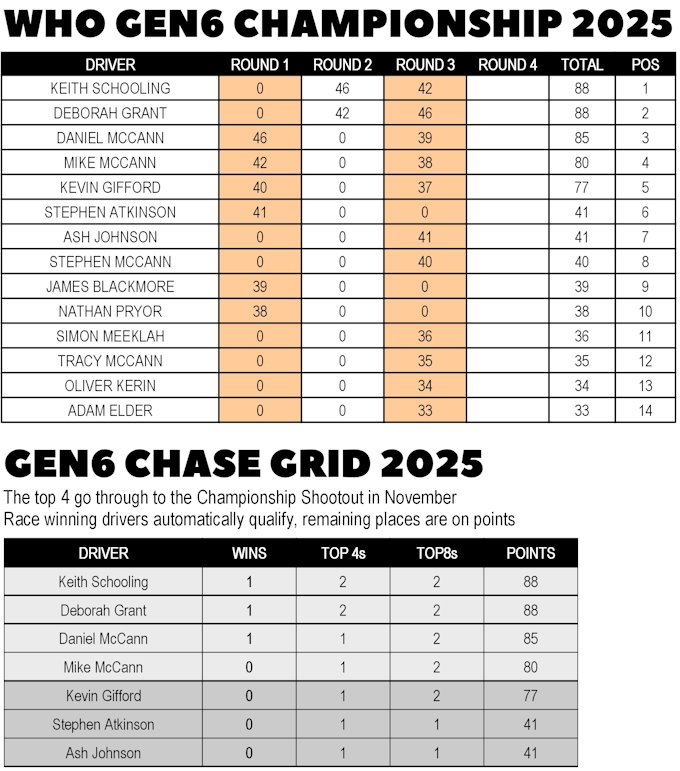 WHO GEN6 CHAMPIONSHIP 2025

| DRIVER | ROUND 1 | ROUND 2 | ROUND 3 | ROUND 4 | TOTAL | POS |
|---|---|---|---|---|---|---|
| KEITH SCHOOLING | 0 | 46 | 42 | | 88 | 1 |
| DEBORAH GRANT | 0 | 42 | 46 | | 88 | 2 |
| DANIEL MCCANN | 46 | 0 | 39 | | 85 | 3 |
| MIKE MCCANN | 42 | 0 | 38 | | 80 | 4 |
| KEVIN GIFFORD | 40 | 0 | 37 | | 77 | 5 |
| STEPHEN ATKINSON | 41 | 0 | 0 | | 41 | 6 |
| ASH JOHNSON | 0 | 0 | 41 | | 41 | 7 |
| STEPHEN MCCANN | 0 | 0 | 40 | | 40 | 8 |
| JAMES BLACKMORE | 39 | 0 | 0 | | 39 | 9 |
| NATHAN PRYOR | 38 | 0 | 0 | | 38 | 10 |
| SIMON MEEKLAH | 0 | 0 | 36 | | 36 | 11 |
| TRACY MCCANN | 0 | 0 | 35 | | 35 | 12 |
| OLIVER KERIN | 0 | 0 | 34 | | 34 | 13 |
| ADAM ELDER | 0 | 0 | 33 | | 33 | 14 |

GEN6 CHASE GRID 2025

The top 4 go through to the Championship Shootout in November
Race winning drivers automatically qualify, remaining places are on points

| DRIVER | WINS | TOP 4s | TOP8s | POINTS |
|---|---|---|---|---|
| Keith Schooling | 1 | 2 | 2 | 88 |
| Deborah Grant | 1 | 2 | 2 | 88 |
| Daniel McCann | 1 | 1 | 2 | 85 |
| Mike McCann | 0 | 1 | 2 | 80 |
| Kevin Gifford | 0 | 1 | 2 | 77 |
| Stephen Atkinson | 0 | 1 | 1 | 41 |
| Ash Johnson | 0 | 1 | 1 | 41 |